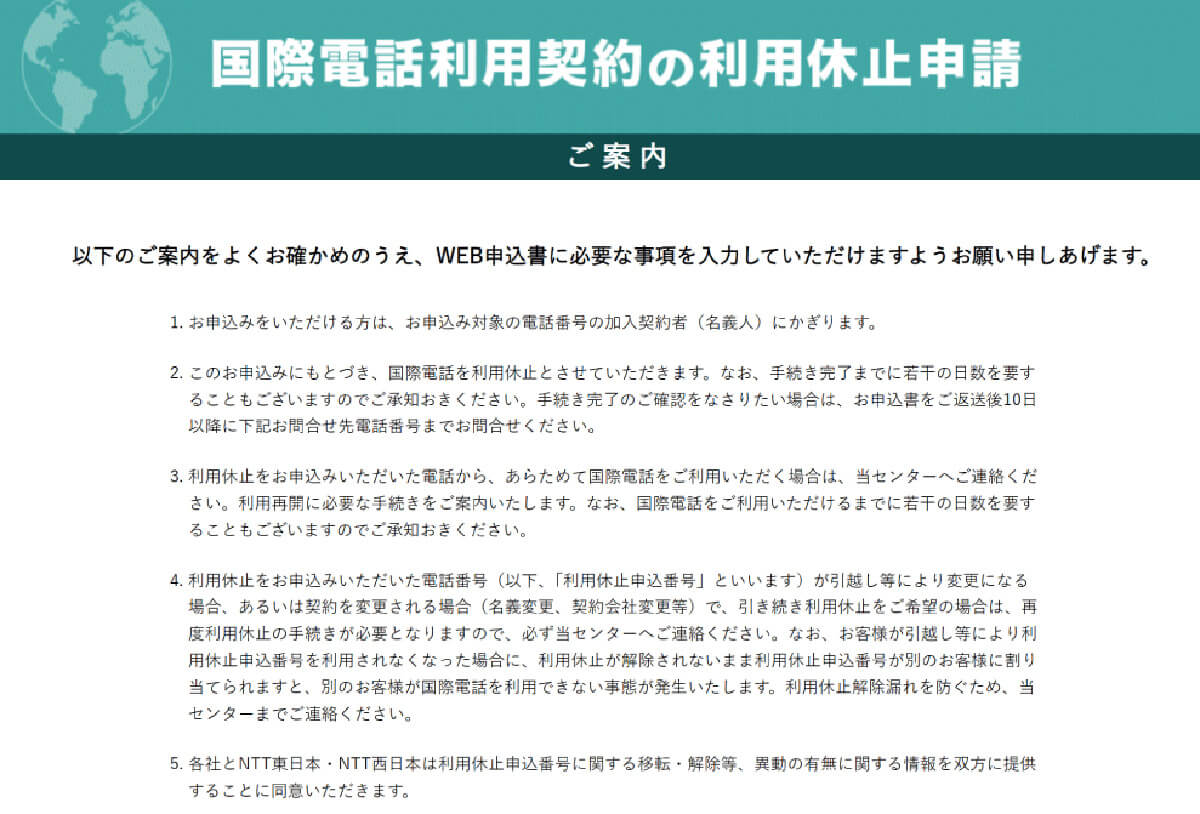 国際電話利用契約の利用休止申請

ご案内

以下のご案内をよくお確かめのうえ、WEB申込書に必要な事項を入力していただけますようお願い申しあげます。

1. お申込みをいただける方は、お申込み対象の電話番号の加入契約者（名義人）にかぎります。

2. このお申込みにもとづき、国際電話を利用休止とさせていただきます。なお、手続き完了までに若干の日数を要することもございますのでご承知おきください。手続き完了のご確認をなさりたい場合は、お申込書をご返送後10日以降に下記お問合せ先電話番号までお問合せください。

3. 利用休止をお申込みいただいた電話から、あらためて国際電話をご利用いただく場合は、当センターへご連絡ください。利用再開に必要な手続きをご案内いたします。なお、国際電話をご利用いただけるまでに若干の日数を要することもございますのでご承知おきください。

4. 利用休止をお申込みいただいた電話番号（以下、「利用休止申込番号」といいます）が引越し等により変更になる場合、あるいは契約を変更される場合（名義変更、契約会社変更等）で、引き続き利用休止をご希望の場合は、再度利用休止の手続きが必要となりますので、必ず当センターへご連絡ください。なお、お客様が引越し等により利用休止申込番号を利用されなくなった場合に、利用休止が解除されないまま利用休止申込番号が別のお客様に割り当てられますと、別のお客様が国際電話を利用できない事態が発生いたします。利用休止解除漏れを防ぐため、当センターまでご連絡ください。

5. 各社とNTT東日本・NTT西日本は利用休止申込番号に関する移転・解除等、異動の有無に関する情報を双方に提供することに同意いただきます。